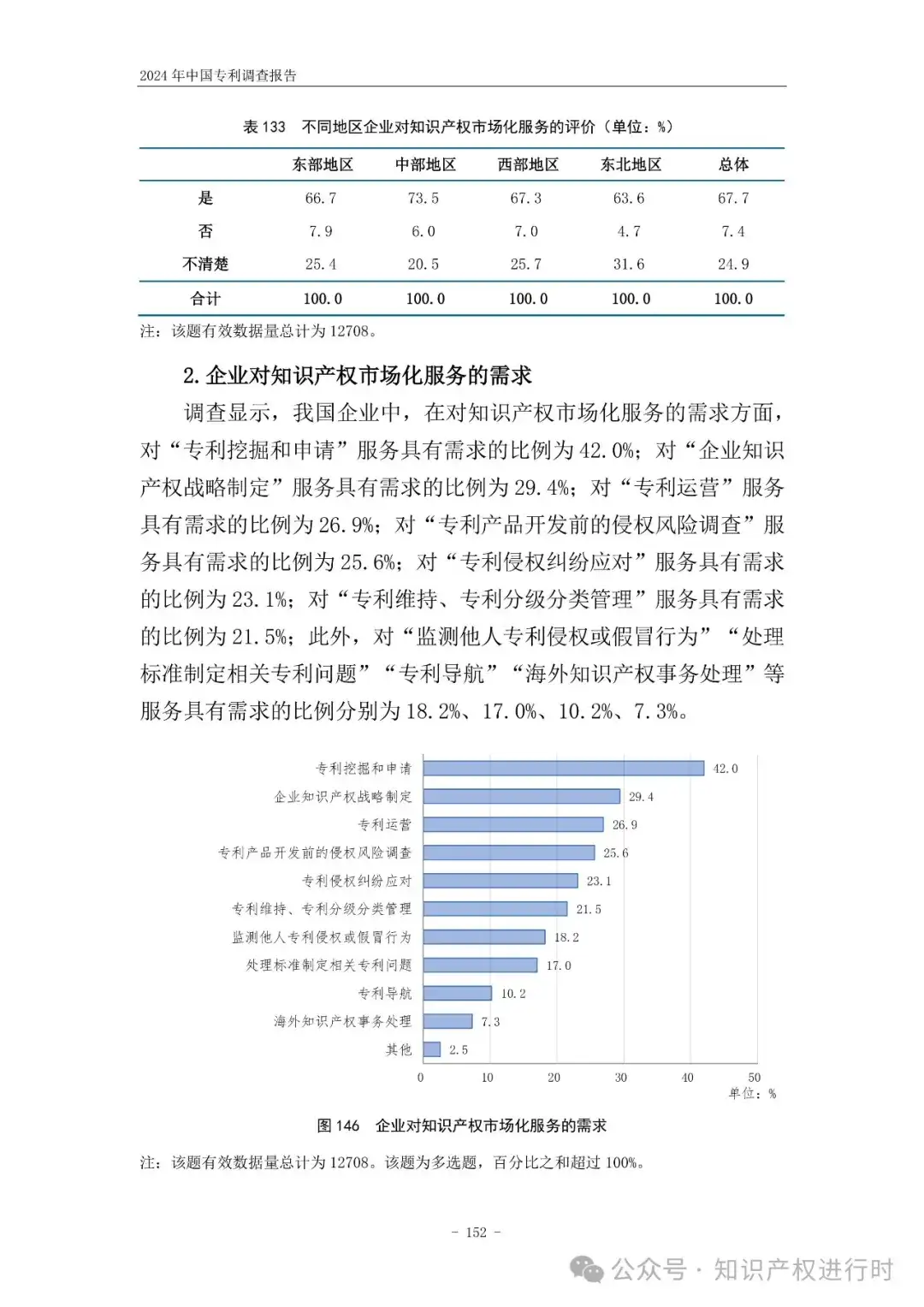 2024 年中国专利调查报告

表 133　不同地区企业对知识产权市场化服务的评价（单位：%）

| | 东部地区 | 中部地区 | 西部地区 | 东北地区 | 总体 |
|---|---|---|---|---|---|
| 是 | 66.7 | 73.5 | 67.3 | 63.6 | 67.7 |
| 否 | 7.9 | 6.0 | 7.0 | 4.7 | 7.4 |
| 不清楚 | 25.4 | 20.5 | 25.7 | 31.6 | 24.9 |
| 合计 | 100.0 | 100.0 | 100.0 | 100.0 | 100.0 |

注：该题有效数据量总计为 12708。

2. 企业对知识产权市场化服务的需求

调查显示，我国企业中，在对知识产权市场化服务的需求方面，对“专利挖掘和申请”服务具有需求的比例为 42.0%；对“企业知识产权战略制定”服务具有需求的比例为 29.4%；对“专利运营”服务具有需求的比例为 26.9%；对“专利产品开发前的侵权风险调查”服务具有需求的比例为 25.6%；对“专利侵权纠纷应对”服务具有需求的比例为 23.1%；对“专利维持、专利分级分类管理”服务具有需求的比例为 21.5%；此外，对“监测他人专利侵权或假冒行为”“处理标准制定相关专利问题”“专利导航”“海外知识产权事务处理”等服务具有需求的比例分别为 18.2%、17.0%、10.2%、7.3%。

专利挖掘和申请 42.0
企业知识产权战略制定 29.4
专利运营 26.9
专利产品开发前的侵权风险调查 25.6
专利侵权纠纷应对 23.1
专利维持、专利分级分类管理 21.5
监测他人专利侵权或假冒行为 18.2
处理标准制定相关专利问题 17.0
专利导航 10.2
海外知识产权事务处理 7.3
其他 2.5
0 10 20 30 40 50
单位：%

图 146　企业对知识产权市场化服务的需求

注：该题有效数据量总计为 12708。该题为多选题，百分比之和超过 100%。

- 152 -

公众号 · 知识产权进行时